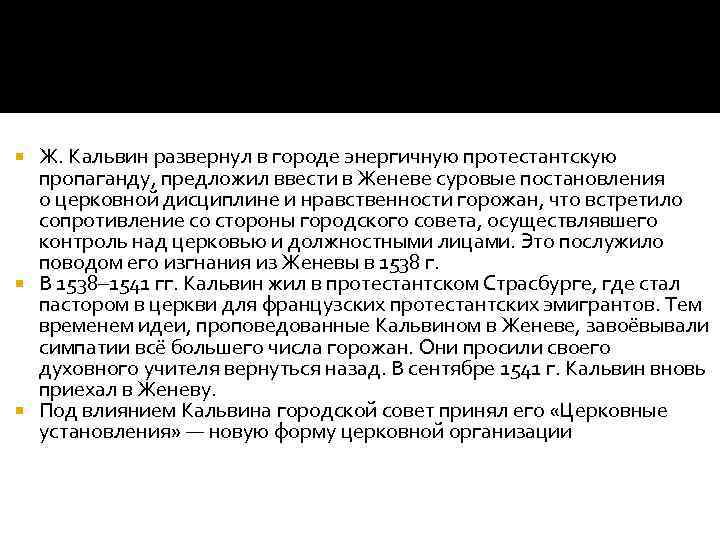 Ж. Кальвин развернул в городе энергичную протестантскую пропаганду, предложил ввести в Женеве суровые постановления о церковной дисциплине и нравственности горожан, что встретило сопротивление со стороны городского совета, осуществлявшего контроль над церковью и должностными лицами. Это послужило поводом его изгнания из Женевы в 1538 г.

В 1538–1541 гг. Кальвин жил в протестантском Страсбурге, где стал пастором в церкви для французских протестантских эмигрантов. Тем временем идеи, проповедованные Кальвином в Женеве, завоёвывали симпатии всё большего числа горожан. Они просили своего духовного учителя вернуться назад. В сентябре 1541 г. Кальвин вновь приехал в Женеву.

Под влиянием Кальвина городской совет принял его «Церковные установления» — новую форму церковной организации